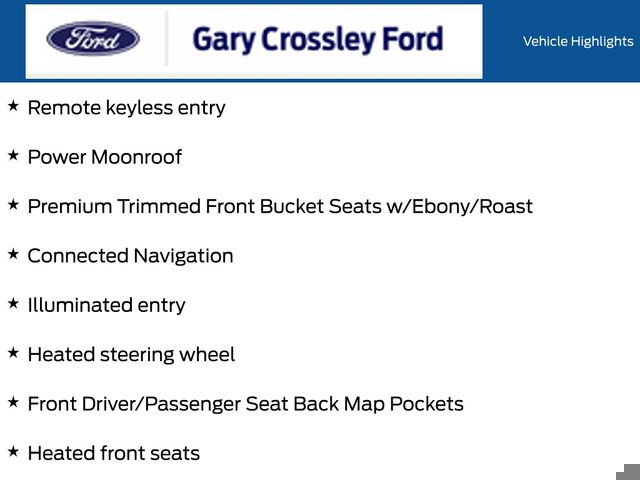 Ford

Gary Crossley Ford

Vehicle Highlights

★ Remote keyless entry

★ Power Moonroof

★ Premium Trimmed Front Bucket Seats w/Ebony/Roast

★ Connected Navigation

★ Illuminated entry

★ Heated steering wheel

★ Front Driver/Passenger Seat Back Map Pockets

★ Heated front seats